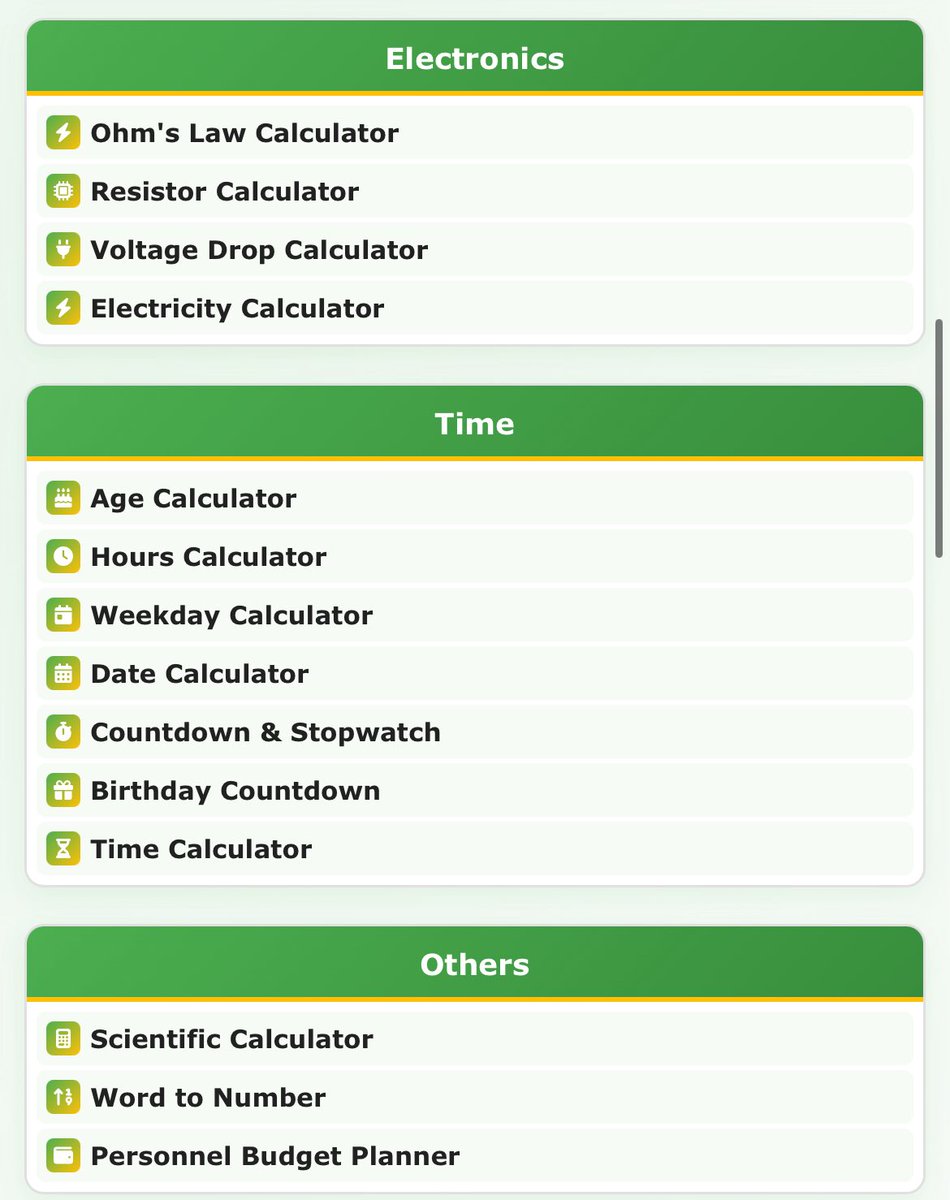 Electronics

Ohm's Law Calculator

Resistor Calculator

Voltage Drop Calculator

Electricity Calculator

Time

Age Calculator

Hours Calculator

Weekday Calculator

Date Calculator

Countdown & Stopwatch

Birthday Countdown

Time Calculator

Others

Scientific Calculator

Word to Number

Personnel Budget Planner